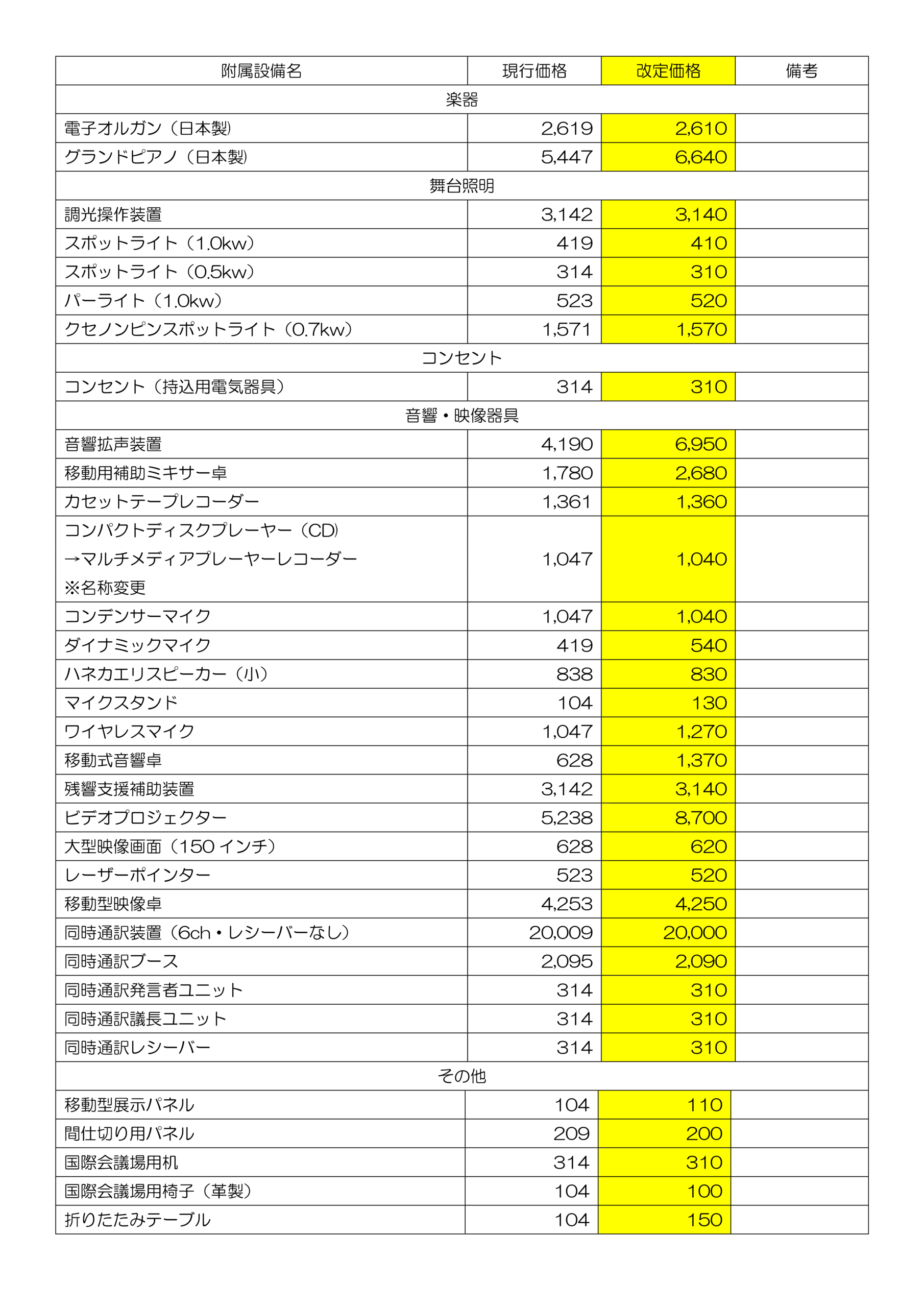 | 附属設備名 | 現行価格 | 改定価格 | 備考 |
|---|---|---|---|
| 楽器 | | | |
| 電子オルガン（日本製） | 2,619 | 2,610 | |
| グランドピアノ（日本製） | 5,447 | 6,640 | |
| 舞台照明 | | | |
| 調光操作装置 | 3,142 | 3,140 | |
| スポットライト（1.0kw） | 419 | 410 | |
| スポットライト（0.5kw） | 314 | 310 | |
| パーライト（1.0kw） | 523 | 520 | |
| クセノンピンスポットライト（0.7kw） | 1,571 | 1,570 | |
| コンセント | | | |
| コンセント（持込用電気器具） | 314 | 310 | |
| 音響・映像器具 | | | |
| 音響拡声装置 | 4,190 | 6,950 | |
| 移動用補助ミキサー卓 | 1,780 | 2,680 | |
| カセットテープレコーダー | 1,361 | 1,360 | |
| コンパクトディスクプレーヤー（CD） →マルチメディアプレーヤーレコーダー ※名称変更 | 1,047 | 1,040 | |
| コンデンサーマイク | 1,047 | 1,040 | |
| ダイナミックマイク | 419 | 540 | |
| ハネカエリスピーカー（小） | 838 | 830 | |
| マイクスタンド | 104 | 130 | |
| ワイヤレスマイク | 1,047 | 1,270 | |
| 移動式音響卓 | 628 | 1,370 | |
| 残響支援補助装置 | 3,142 | 3,140 | |
| ビデオプロジェクター | 5,238 | 8,700 | |
| 大型映像画面（150 インチ） | 628 | 620 | |
| レーザーポインター | 523 | 520 | |
| 移動型映像卓 | 4,253 | 4,250 | |
| 同時通訳装置（6ch・レシーバーなし） | 20,009 | 20,000 | |
| 同時通訳ブース | 2,095 | 2,090 | |
| 同時通訳発言者ユニット | 314 | 310 | |
| 同時通訳議長ユニット | 314 | 310 | |
| 同時通訳レシーバー | 314 | 310 | |
| その他 | | | |
| 移動型展示パネル | 104 | 110 | |
| 間仕切り用パネル | 209 | 200 | |
| 国際会議場用机 | 314 | 310 | |
| 国際会議場用椅子（革製） | 104 | 100 | |
| 折りたたみテーブル | 104 | 150 | |